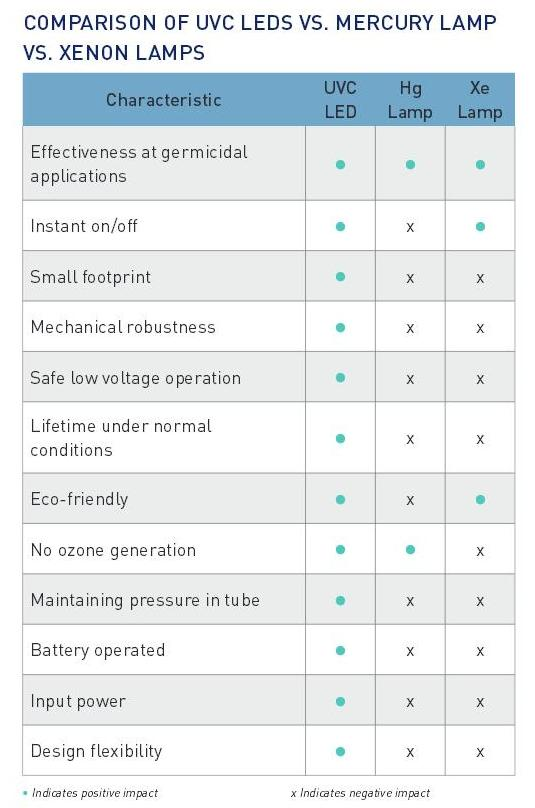 COMPARISON OF UVC LEDS VS. MERCURY LAMP VS. XENON LAMPS

| Characteristic | UVC LED | Hg Lamp | Xe Lamp |
|---|---|---|---|
| Effectiveness at germicidal applications | • | • | • |
| Instant on/off | • | x | • |
| Small footprint | • | x | x |
| Mechanical robustness | • | x | x |
| Safe low voltage operation | • | x | x |
| Lifetime under normal conditions | • | x | x |
| Eco-friendly | • | x | • |
| No ozone generation | • | • | x |
| Maintaining pressure in tube | • | x | x |
| Battery operated | • | x | x |
| Input power | • | x | x |
| Design flexibility | • | x | x |

• Indicates positive impact

x Indicates negative impact